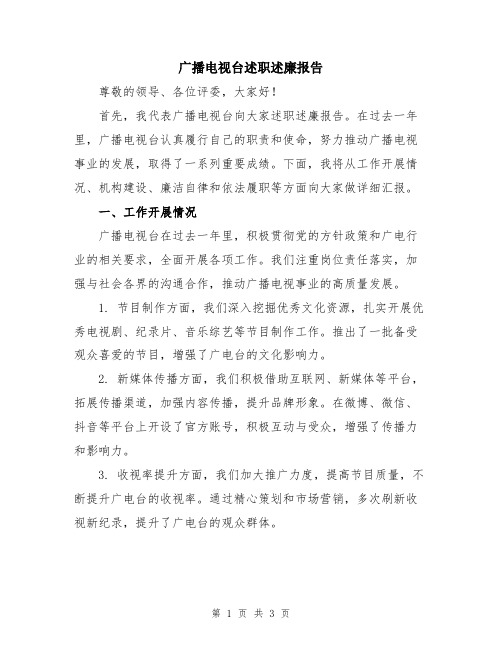 广播电视台述职述廉报告

尊敬的领导、各位评委，大家好！

首先，我代表广播电视台向大家述职述廉报告。在过去一年里，广播电视台认真履行自己的职责和使命，努力推动广播电视事业的发展，取得了一系列重要成绩。下面，我将从工作开展情况、机构建设、廉洁自律和依法履职等方面向大家做详细汇报。

一、工作开展情况

广播电视台在过去一年里，积极贯彻党的方针政策和广电行业的相关要求，全面开展各项工作。我们注重岗位责任落实，加强与社会各界的沟通合作，推动广播电视事业的高质量发展。

1. 节目制作方面，我们深入挖掘优秀文化资源，扎实开展优秀电视剧、纪录片、音乐综艺等节目制作工作。推出了一批备受观众喜爱的节目，增强了广电台的文化影响力。

2. 新媒体传播方面，我们积极借助互联网、新媒体等平台，拓展传播渠道，加强内容传播，提升品牌形象。在微博、微信、抖音等平台上开设了官方账号，积极互动与受众，增强了传播力和影响力。

3. 收视率提升方面，我们加大推广力度，提高节目质量，不断提升广电台的收视率。通过精心策划和市场营销，多次刷新收视新纪录，提升了广电台的观众群体。

第 1 页 共 3 页